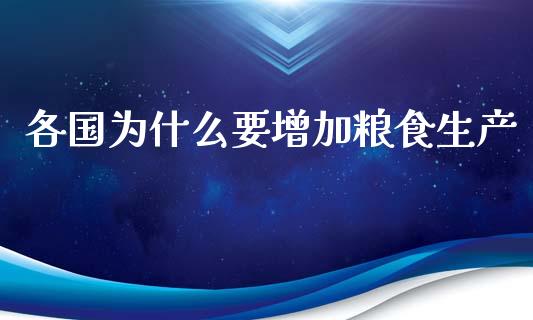 各国为什么要增加粮食生产